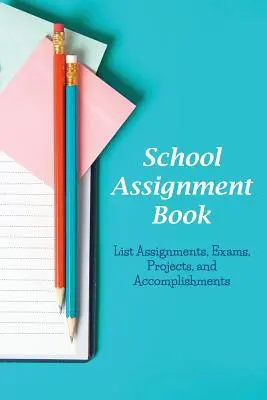 School Assignment Book

List Assignments, Exams, Projects, and Accomplishments